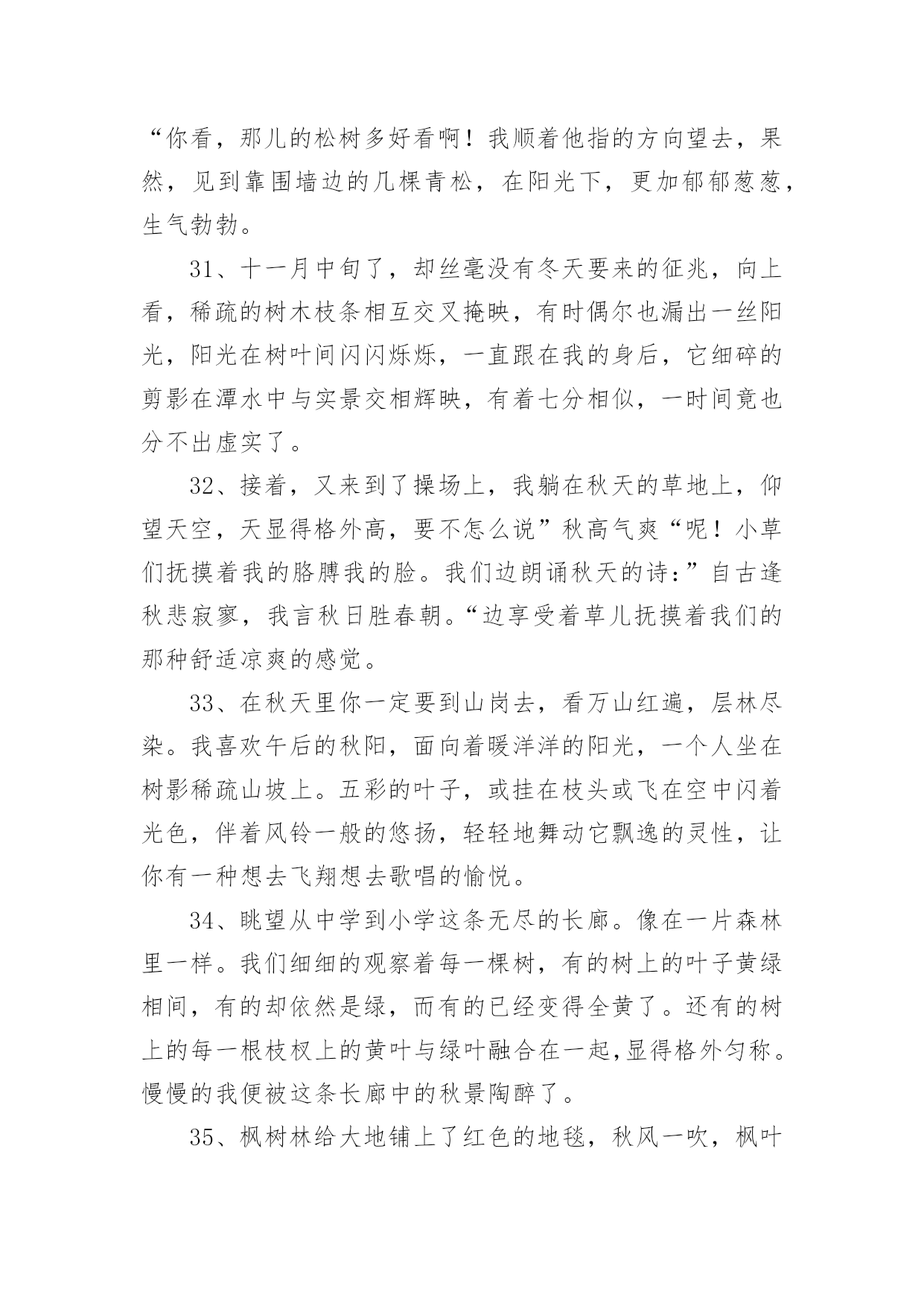 “你看，那儿的松树多好看啊！我顺着他指的方向望去，果然，见到靠围墙边的几棵青松，在阳光下，更加郁郁葱葱，生气勃勃。

31、十一月中旬了，却丝毫没有冬天要来的征兆，向上看，稀疏的树木枝条相互交叉掩映，有时偶尔也漏出一丝阳光，阳光在树叶间闪闪烁烁，一直跟在我的身后，它细碎的剪影在潭水中与实景交相辉映，有着七分相似，一时间竟也分不出虚实了。

32、接着，又来到了操场上，我躺在秋天的草地上，仰望天空，天显得格外高，要不怎么说”秋高气爽“呢！小草们抚摸着我的胳膊我的脸。我们边朗诵秋天的诗：”自古逢秋悲寂寥，我言秋日胜春朝。“边享受着草儿抚摸着我们的那种舒适凉爽的感觉。

33、在秋天里你一定要到山岗去，看万山红遍，层林尽染。我喜欢午后的秋阳，面向着暖洋洋的阳光，一个人坐在树影稀疏山坡上。五彩的叶子，或挂在枝头或飞在空中闪着光色，伴着风铃一般的悠扬，轻轻地舞动它飘逸的灵性，让你有一种想去飞翔想去歌唱的愉悦。

34、眺望从中学到小学这条无尽的长廊。像在一片森林里一样。我们细细的观察着每一棵树，有的树上的叶子黄绿相间，有的却依然是绿，而有的已经变得全黄了。还有的树上的每一根枝杈上的黄叶与绿叶融合在一起,显得格外匀称。慢慢的我便被这条长廊中的秋景陶醉了。

35、枫树林给大地铺上了红色的地毯，秋风一吹，枫叶